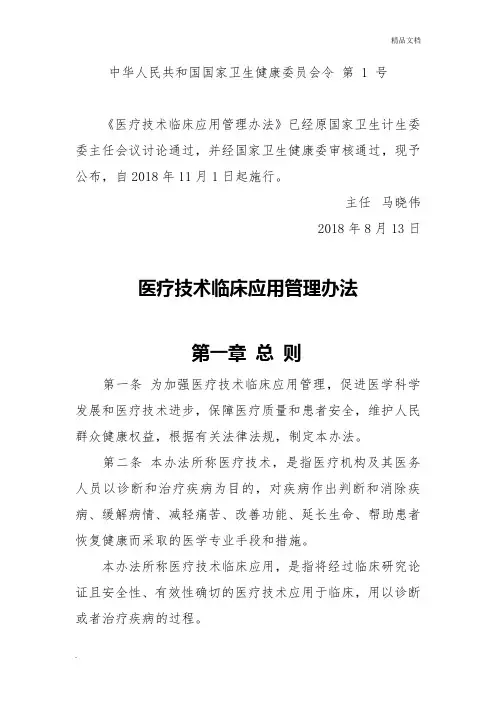 精品文档

中华人民共和国国家卫生健康委员会令 第 1 号

《医疗技术临床应用管理办法》已经原国家卫生计生委委主任会议讨论通过，并经国家卫生健康委审核通过，现予公布，自 2018 年 11 月 1 日起施行。

主任 马晓伟

2018 年 8 月 13 日

医疗技术临床应用管理办法

第一章 总 则

第一条 为加强医疗技术临床应用管理，促进医学科学发展和医疗技术进步，保障医疗质量和患者安全，维护人民群众健康权益，根据有关法律法规，制定本办法。

第二条 本办法所称医疗技术，是指医疗机构及其医务人员以诊断和治疗疾病为目的，对疾病作出判断和消除疾病、缓解病情、减轻痛苦、改善功能、延长生命、帮助患者恢复健康而采取的医学专业手段和措施。

本办法所称医疗技术临床应用，是指将经过临床研究论证且安全性、有效性确切的医疗技术应用于临床，用以诊断或者治疗疾病的过程。